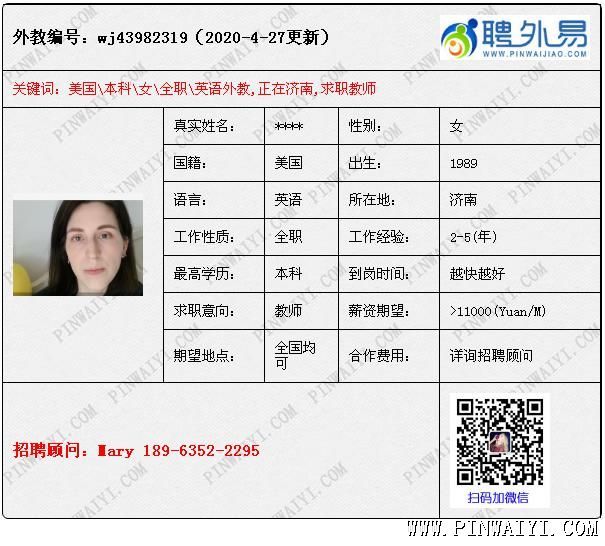 外教编号：wj43982319（2020-4-27更新）

聘外易
WWW.PINWAIJIAO.COM

关键词：美国\本科\女\全职\英语外教,正在济南,求职教师

| 真实姓名： | **** | 性别： | 女 |
|---|---|---|---|
| 国籍： | 美国 | 出生： | 1989 |
| 语言： | 英语 | 所在地： | 济南 |
| 工作性质： | 全职 | 工作经验： | 2-5(年) |
| 最高学历： | 本科 | 到岗时间： | 越快越好 |
| 求职意向： | 教师 | 薪资期望： | >11000(Yuan/M) |
| 期望地点： | 全国均可 | 合作费用： | 详询招聘顾问 |

招聘顾问：Mary 189-6352-2295

扫码加微信

WWW.PINWAIYI.COM